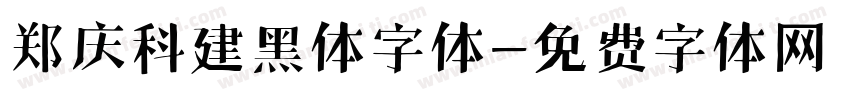 郑庆科建黑体字体-免费字体网